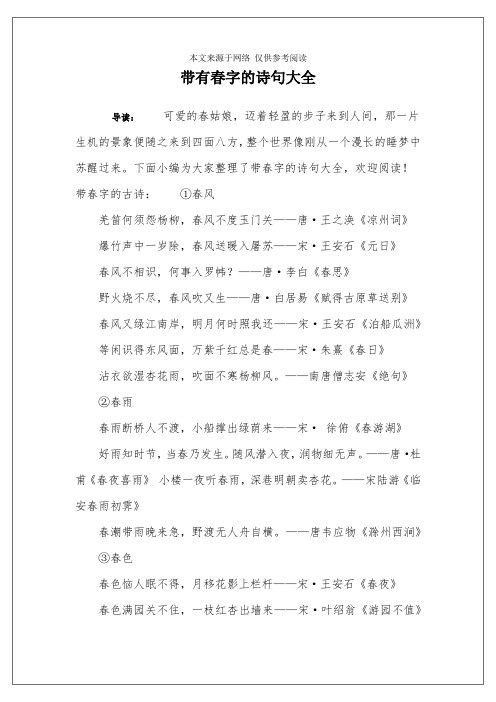 本文来源于网络 仅供参考阅读

带有春字的诗句大全

导读：　可爱的春姑娘，迈着轻盈的步子来到人间，那一片生机的景象便随之来到四面八方，整个世界像刚从一个漫长的睡梦中苏醒过来。下面小编为大家整理了带春字的诗句大全，欢迎阅读！

带春字的古诗：　①春风

羌笛何须怨杨柳，春风不度玉门关——唐·王之涣《凉州词》

爆竹声中一岁除，春风送暖入屠苏——宋·王安石《元日》

春风不相识，何事入罗帏？——唐·李白《春思》

野火烧不尽，春风吹又生——唐·白居易《赋得古原草送别》

春风又绿江南岸，明月何时照我还——宋·王安石《泊船瓜洲》

等闲识得东风面，万紫千红总是春——宋·朱熹《春日》

沾衣欲湿杏花雨，吹面不寒杨柳风。——南唐僧志安《绝句》

②春雨

春雨断桥人不渡，小船撑出绿荫来——宋· 徐俯《春游湖》

好雨知时节，当春乃发生。随风潜入夜，润物细无声。——唐·杜甫《春夜喜雨》 小楼一夜听春雨，深巷明朝卖杏花。——宋陆游《临安春雨初霁》

春潮带雨晚来急，野渡无人舟自横。——唐韦应物《滁州西涧》

③春色

春色恼人眠不得，月移花影上栏杆——宋·王安石《春夜》

春色满园关不住，一枝红杏出墙来——宋·叶绍翁《游园不值》